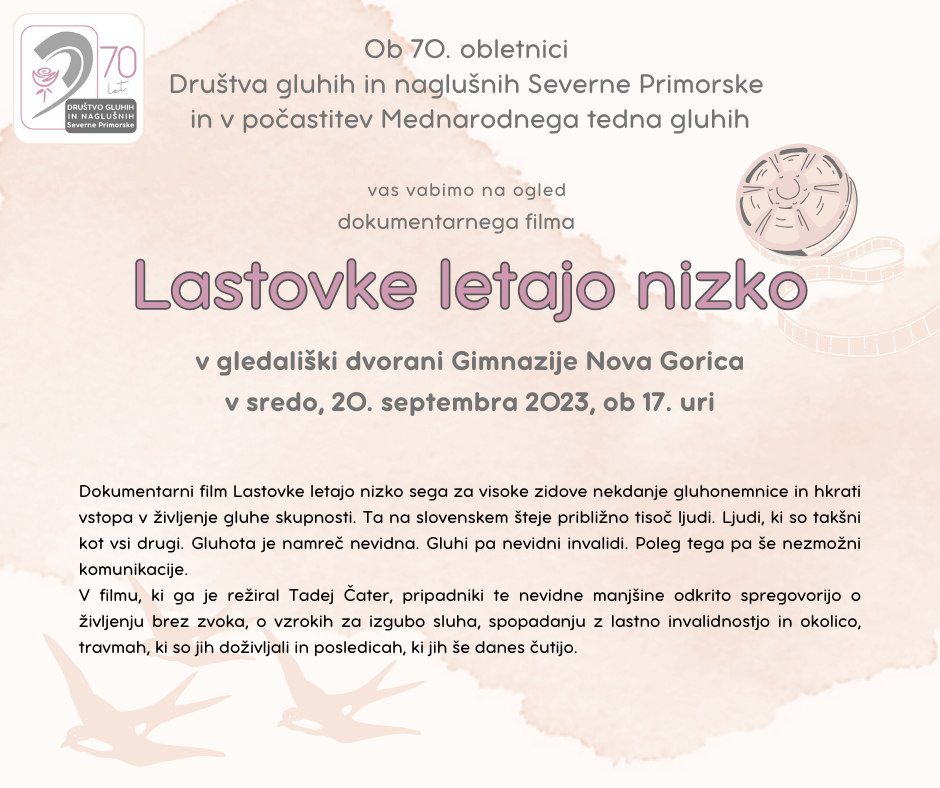 70
let
DRUŠTVO GLUHIH
IN NAGLUŠNIH
Severne Primorske

Ob 70. obletnici
Društva gluhih in naglušnih Severne Primorske
in v počastitev Mednarodnega tedna gluhih

vas vabimo na ogled
dokumentarnega filma

Lastovke letajo nizko

v gledališki dvorani Gimnazije Nova Gorica
v sredo, 20. septembra 2023, ob 17. uri

Dokumentarni film Lastovke letajo nizko sega za visoke zidove nekdanje gluhonemnice in hkrati vstopa v življenje gluhe skupnosti. Ta na slovenskem šteje približno tisoč ljudi. Ljudi, ki so takšni kot vsi drugi. Gluhota je namreč nevidna. Gluhi pa nevidni invalidi. Poleg tega pa še nezmožni komunikacije.
V filmu, ki ga je režiral Tadej Čater, pripadniki te nevidne manjšine odkrito spregovorijo o življenju brez zvoka, o vzrokih za izgubo sluha, spopadanju z lastno invalidnostjo in okolico, travmah, ki so jih doživljali in posledicah, ki jih še danes čutijo.